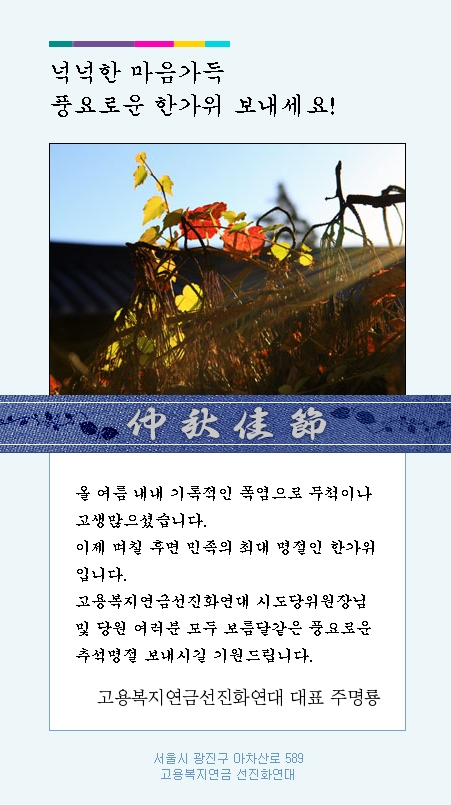 넉넉한 마음가득
풍요로운 한가위 보내세요!

仲秋佳節

올 여름 내내 기록적인 폭염으로 무척이나 고생많으셨습니다.
이제 며칠 후면 민족의 최대 명절인 한가위 입니다.
고용복지연금선진화연대 시도당위원장님 및 당원 여러분 모두 보름달같은 풍요로운 추석명절 보내시길 기원드립니다.

고용복지연금선진화연대 대표 주명룡

서울시 광진구 아차산로 589
고용복지연금 선진화연대